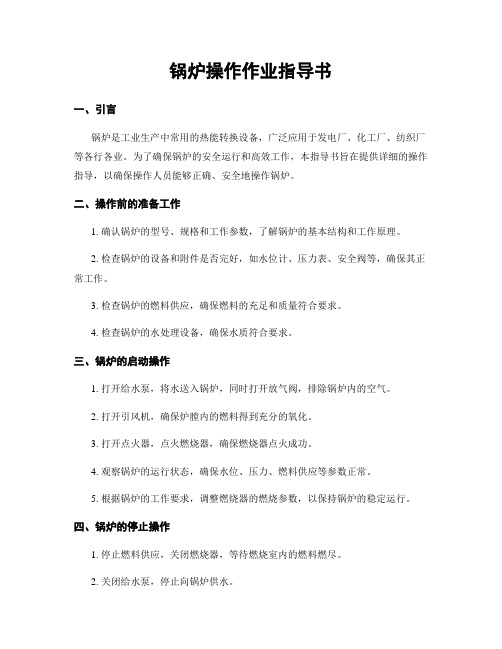 锅炉操作作业指导书

一、引言

锅炉是工业生产中常用的热能转换设备，广泛应用于发电厂、化工厂、纺织厂等各行各业。为了确保锅炉的安全运行和高效工作，本指导书旨在提供详细的操作指导，以确保操作人员能够正确、安全地操作锅炉。

二、操作前的准备工作

1. 确认锅炉的型号、规格和工作参数，了解锅炉的基本结构和工作原理。

2. 检查锅炉的设备和附件是否完好，如水位计、压力表、安全阀等，确保其正常工作。

3. 检查锅炉的燃料供应，确保燃料的充足和质量符合要求。

4. 检查锅炉的水处理设备，确保水质符合要求。

三、锅炉的启动操作

1. 打开给水泵，将水送入锅炉，同时打开放气阀，排除锅炉内的空气。

2. 打开引风机，确保炉膛内的燃料得到充分的氧化。

3. 打开点火器，点火燃烧器，确保燃烧器点火成功。

4. 观察锅炉的运行状态，确保水位、压力、燃料供应等参数正常。

5. 根据锅炉的工作要求，调整燃烧器的燃烧参数，以保持锅炉的稳定运行。

四、锅炉的停止操作

1. 停止燃料供应，关闭燃烧器，等待燃烧室内的燃料燃尽。

2. 关闭给水泵，停止向锅炉供水。